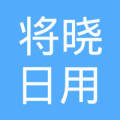 将晓
日用